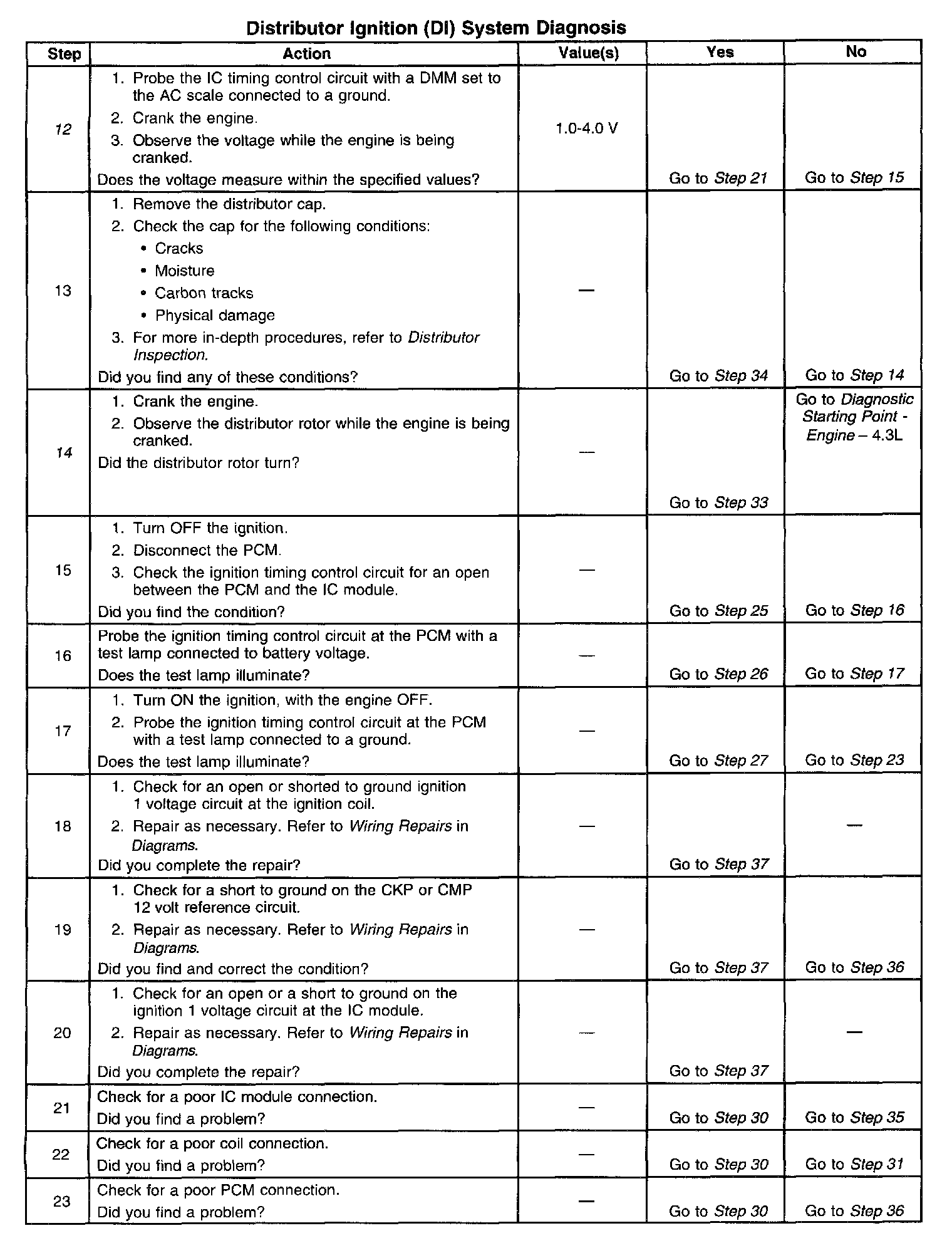 Distributor Ignition (DI) System Diagnosis

| Step | Action | Value(s) | Yes | No |
|---|---|---|---|---|
| 12 | 1. Probe the IC timing control circuit with a DMM set to the AC scale connected to a ground. 2. Crank the engine. 3. Observe the voltage while the engine is being cranked. Does the voltage measure within the specified values? | 1.0-4.0 V | Go to Step 21 | Go to Step 15 |
| 13 | 1. Remove the distributor cap. 2. Check the cap for the following conditions: • Cracks • Moisture • Carbon tracks • Physical damage 3. For more in-depth procedures, refer to Distributor Inspection. Did you find any of these conditions? | — | Go to Step 34 | Go to Step 14 |
| 14 | 1. Crank the engine. 2. Observe the distributor rotor while the engine is being cranked. Did the distributor rotor turn? | — | Go to Step 33 | Go to Diagnostic Starting Point - Engine – 4.3L |
| 15 | 1. Turn OFF the ignition. 2. Disconnect the PCM. 3. Check the ignition timing control circuit for an open between the PCM and the IC module. Did you find the condition? | — | Go to Step 25 | Go to Step 16 |
| 16 | Probe the ignition timing control circuit at the PCM with a test lamp connected to battery voltage. Does the test lamp illuminate? | — | Go to Step 26 | Go to Step 17 |
| 17 | 1. Turn ON the ignition, with the engine OFF. 2. Probe the ignition timing control circuit at the PCM with a test lamp connected to a ground. Does the test lamp illuminate? | — | Go to Step 27 | Go to Step 23 |
| 18 | 1. Check for an open or shorted to ground ignition 1 voltage circuit at the ignition coil. 2. Repair as necessary. Refer to Wiring Repairs in Diagrams. Did you complete the repair? | — | Go to Step 37 | — |
| 19 | 1. Check for a short to ground on the CKP or CMP 12 volt reference circuit. 2. Repair as necessary. Refer to Wiring Repairs in Diagrams. Did you find and correct the condition? | — | Go to Step 37 | Go to Step 36 |
| 20 | 1. Check for an open or a short to ground on the ignition 1 voltage circuit at the IC module. 2. Repair as necessary. Refer to Wiring Repairs in Diagrams. Did you complete the repair? | — | Go to Step 37 | — |
| 21 | Check for a poor IC module connection. Did you find a problem? | — | Go to Step 30 | Go to Step 35 |
| 22 | Check for a poor coil connection. Did you find a problem? | — | Go to Step 30 | Go to Step 31 |
| 23 | Check for a poor PCM connection. Did you find a problem? | — | Go to Step 30 | Go to Step 36 |